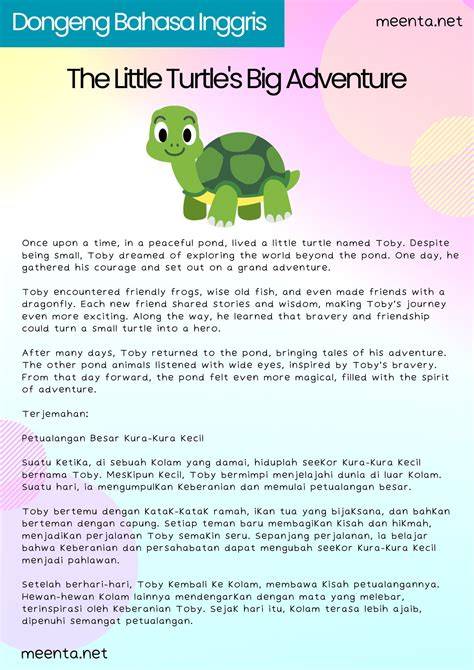 Dongeng Bahasa Inggris

meenta.net

The Little Turtle's Big Adventure

Once upon a time, in a peaceful pond, lived a little turtle named Toby. Despite being small, Toby dreamed of exploring the world beyond the pond. One day, he gathered his courage and set out on a grand adventure.

Toby encountered friendly frogs, wise old fish, and even made friends with a dragonfly. Each new friend shared stories and wisdom, making Toby's journey even more exciting. Along the way, he learned that bravery and friendship could turn a small turtle into a hero.

After many days, Toby returned to the pond, bringing tales of his adventure. The other pond animals listened with wide eyes, inspired by Toby's bravery. From that day forward, the pond felt even more magical, filled with the spirit of adventure.

Terjemahan:

Petualangan Besar Kura-Kura Kecil

Suatu ketika, di sebuah kolam yang damai, hiduplah seekor kura-kura kecil bernama Toby. Meskipun kecil, Toby bermimpi menjelajahi dunia di luar kolam. Suatu hari, ia mengumpulkan keberanian dan memulai petualangan besar.

Toby bertemu dengan katak-katak ramah, ikan tua yang bijaksana, dan bahkan berteman dengan capung. Setiap teman baru membagikan kisah dan hikmah, menjadikan perjalanan Toby semakin seru. Sepanjang perjalanan, ia belajar bahwa keberanian dan persahabatan dapat mengubah seekor kura-kura kecil menjadi pahlawan.

Setelah berhari-hari, Toby kembali ke kolam, membawa kisah petualangannya. Hewan-hewan kolam lainnya mendengarkan dengan mata yang melebar, terinspirasi oleh keberanian Toby. Sejak hari itu, kolam terasa lebih ajaib, dipenuhi semangat petualangan.

meenta.net